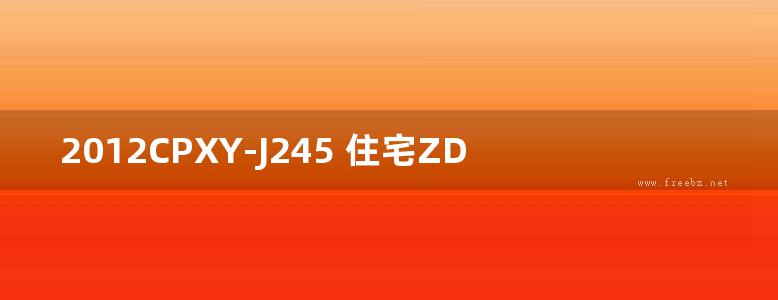 2012CPXY-J245 住宅ZD

www.freebz.net